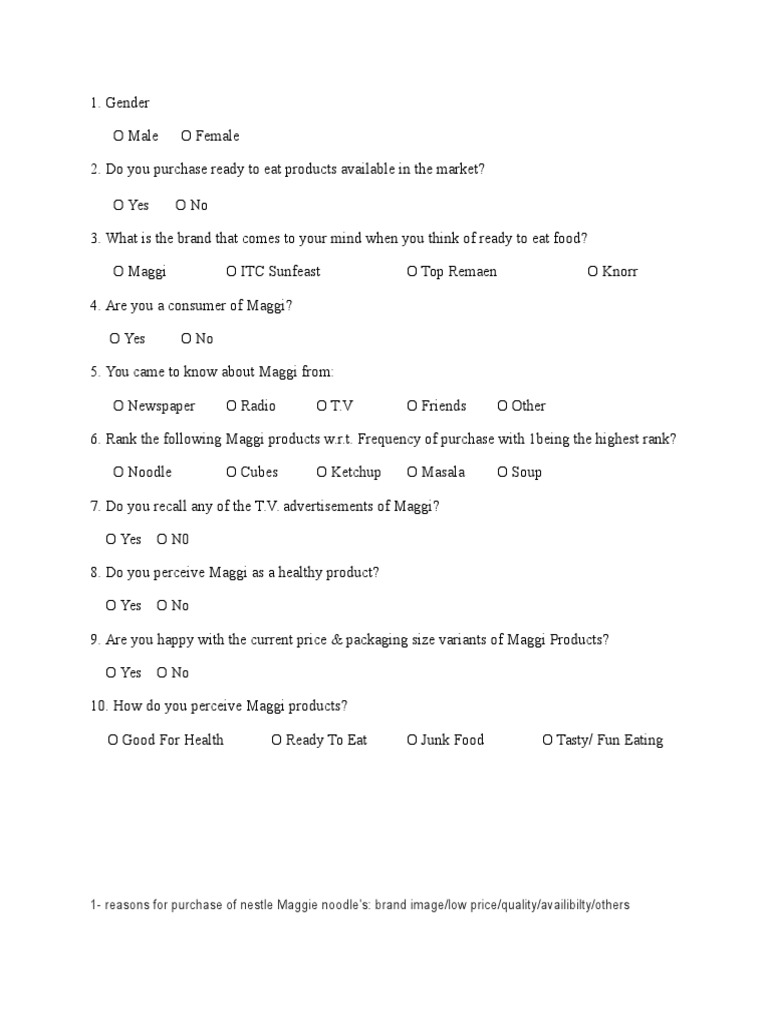 1. Gender

O Male O Female

2. Do you purchase ready to eat products available in the market?

O Yes O No

3. What is the brand that comes to your mind when you think of ready to eat food?

O Maggi O ITC Sunfeast O Top Remaen O Knorr

4. Are you a consumer of Maggi?

O Yes O No

5. You came to know about Maggi from:

O Newspaper O Radio O T.V O Friends O Other

6. Rank the following Maggi products w.r.t. Frequency of purchase with 1being the highest rank?

O Noodle O Cubes O Ketchup O Masala O Soup

7. Do you recall any of the T.V. advertisements of Maggi?

O Yes O N0

8. Do you perceive Maggi as a healthy product?

O Yes O No

9. Are you happy with the current price & packaging size variants of Maggi Products?

O Yes O No

10. How do you perceive Maggi products?

O Good For Health O Ready To Eat O Junk Food O Tasty/ Fun Eating

1- reasons for purchase of nestle Maggie noodle's: brand image/low price/quality/availibilty/others